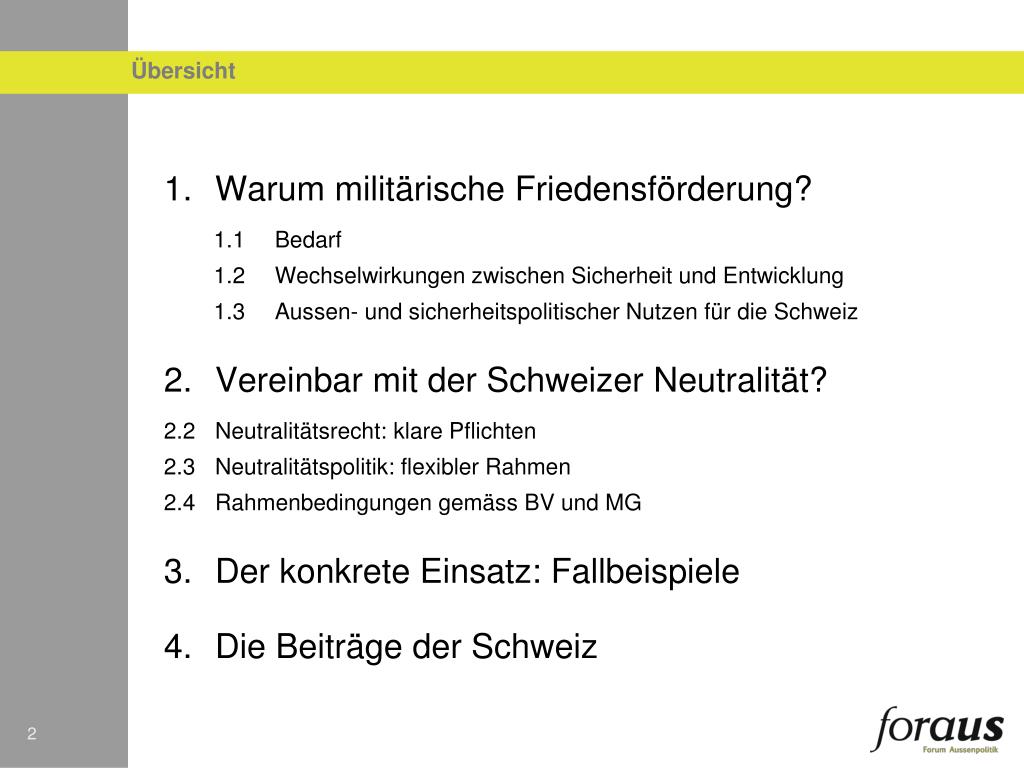 Übersicht

1. Warum militärische Friedensförderung?

1.1 Bedarf

1.2 Wechselwirkungen zwischen Sicherheit und Entwicklung

1.3 Aussen- und sicherheitspolitischer Nutzen für die Schweiz

2. Vereinbar mit der Schweizer Neutralität?

2.2 Neutralitätsrecht: klare Pflichten

2.3 Neutralitätspolitik: flexibler Rahmen

2.4 Rahmenbedingungen gemäss BV und MG

3. Der konkrete Einsatz: Fallbeispiele

4. Die Beiträge der Schweiz

2

foraus
Forum Aussenpolitik